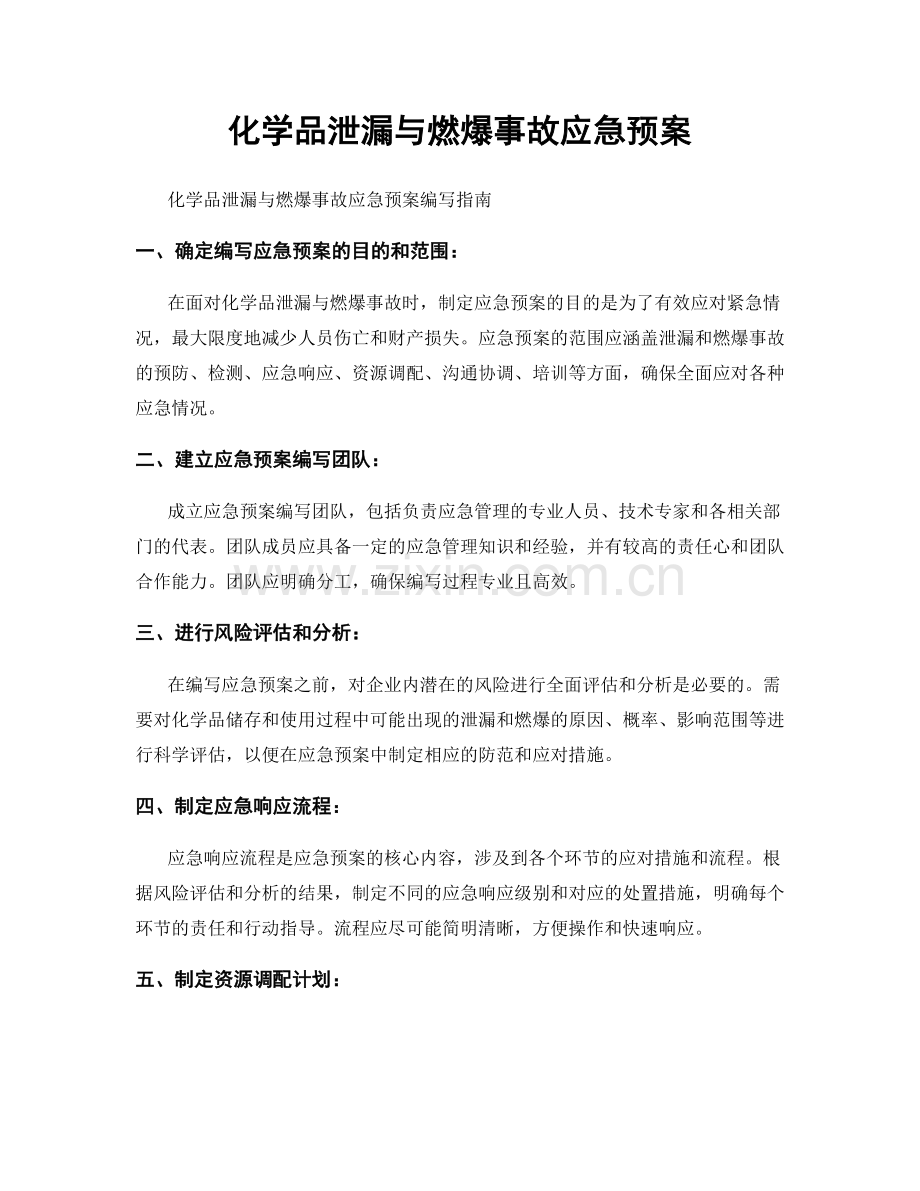 化学品泄漏与燃爆事故应急预案

化学品泄漏与燃爆事故应急预案编写指南

一、确定编写应急预案的目的和范围：

在面对化学品泄漏与燃爆事故时，制定应急预案的目的是为了有效应对紧急情况，最大限度地减少人员伤亡和财产损失。应急预案的范围应涵盖泄漏和燃爆事故的预防、检测、应急响应、资源调配、沟通协调、培训等方面，确保全面应对各种应急情况。

二、建立应急预案编写团队：

成立应急预案编写团队，包括负责应急管理的专业人员、技术专家和各相关部门的代表。团队成员应具备一定的应急管理知识和经验，并有较高的责任心和团队合作能力。团队应明确分工，确保编写过程专业且高效。

三、进行风险评估和分析：

在编写应急预案之前，对企业内潜在的风险进行全面评估和分析是必要的。需要对化学品储存和使用过程中可能出现的泄漏和燃爆的原因、概率、影响范围等进行科学评估，以便在应急预案中制定相应的防范和应对措施。

四、制定应急响应流程：

应急响应流程是应急预案的核心内容，涉及到各个环节的应对措施和流程。根据风险评估和分析的结果，制定不同的应急响应级别和对应的处置措施，明确每个环节的责任和行动指导。流程应尽可能简明清晰，方便操作和快速响应。

五、制定资源调配计划：

www.zixin.com.cn